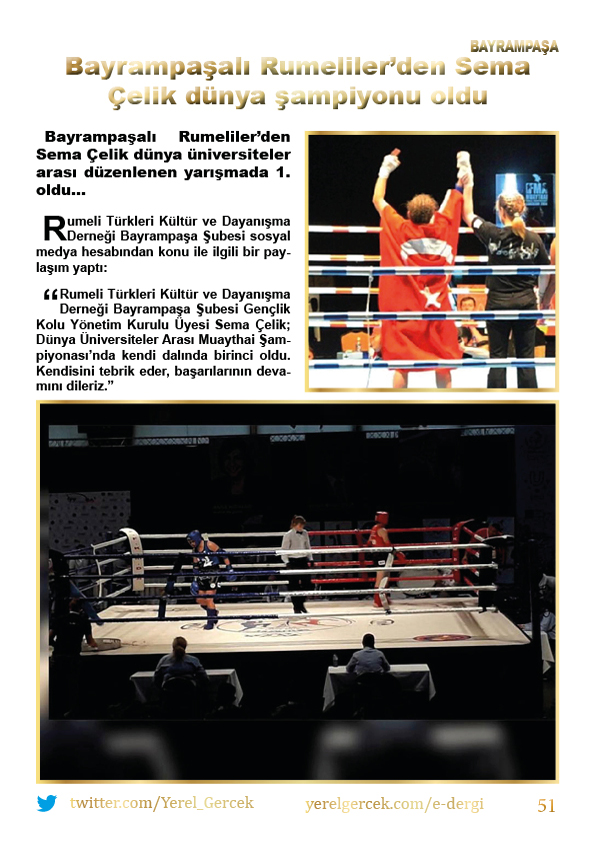 BAYRAMPAŞA

Bayrampaşalı Rumeliler'den Sema Çelik dünya şampiyonu oldu

Bayrampaşalı Rumeliler'den Sema Çelik dünya üniversiteler arası düzenlenen yarışmada 1. oldu...

Rumeli Türkleri Kültür ve Dayanışma Derneği Bayrampaşa Şubesi sosyal medya hesabından konu ile ilgili bir paylaşım yaptı:

"Rumeli Türkleri Kültür ve Dayanışma Derneği Bayrampaşa Şubesi Gençlik Kolu Yönetim Kurulu Üyesi Sema Çelik; Dünya Üniversiteler Arası Muaythai Şampiyonası'nda kendi dalında birinci oldu. Kendisini tebrik eder, başarılarının devamını dileriz."

twitter.com/Yerel_Gercek yerelgercek.com/e-dergi 51